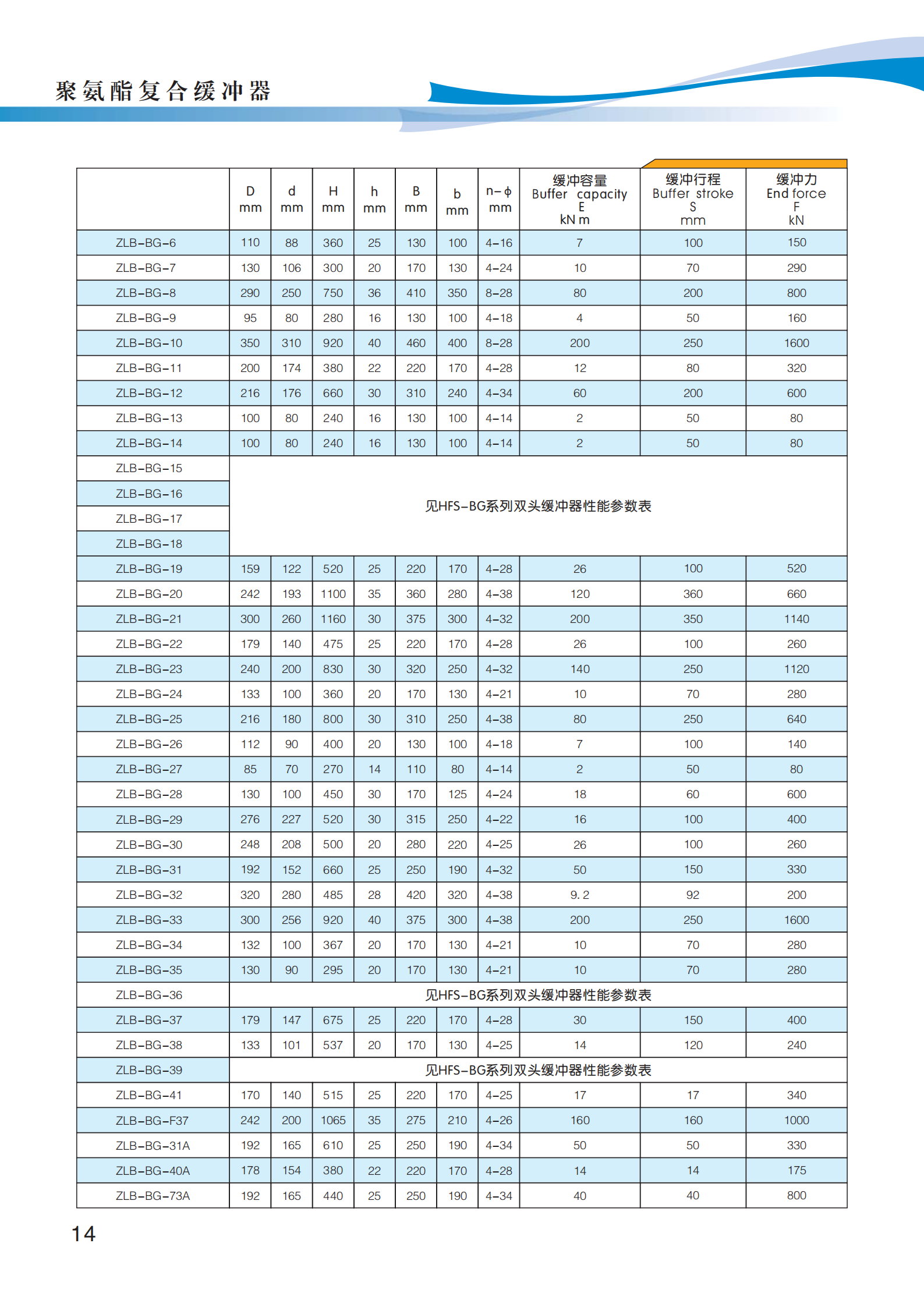 聚氨酯复合缓冲器

| | D mm | d mm | H mm | h mm | B mm | b mm | n－φ mm | 缓冲容量 Buffer capacity E kN m | 缓冲行程 Buffer stroke S mm | 缓冲力 End force F kN |
|---|---|---|---|---|---|---|---|---|---|---|
| ZLB-BG-6 | 110 | 88 | 360 | 25 | 130 | 100 | 4-16 | 7 | 100 | 150 |
| ZLB-BG-7 | 130 | 106 | 300 | 20 | 170 | 130 | 4-24 | 10 | 70 | 290 |
| ZLB-BG-8 | 290 | 250 | 750 | 36 | 410 | 350 | 8-28 | 80 | 200 | 800 |
| ZLB-BG-9 | 95 | 80 | 280 | 16 | 130 | 100 | 4-18 | 4 | 50 | 160 |
| ZLB-BG-10 | 350 | 310 | 920 | 40 | 460 | 400 | 8-28 | 200 | 250 | 1600 |
| ZLB-BG-11 | 200 | 174 | 380 | 22 | 220 | 170 | 4-28 | 12 | 80 | 320 |
| ZLB-BG-12 | 216 | 176 | 660 | 30 | 310 | 240 | 4-34 | 60 | 200 | 600 |
| ZLB-BG-13 | 100 | 80 | 240 | 16 | 130 | 100 | 4-14 | 2 | 50 | 80 |
| ZLB-BG-14 | 100 | 80 | 240 | 16 | 130 | 100 | 4-14 | 2 | 50 | 80 |
| ZLB-BG-15 | 见HFS-BG系列双头缓冲器性能参数表 | | | | | | | | | |
| ZLB-BG-16 | | | | | | | | | | |
| ZLB-BG-17 | | | | | | | | | | |
| ZLB-BG-18 | | | | | | | | | | |
| ZLB-BG-19 | 159 | 122 | 520 | 25 | 220 | 170 | 4-28 | 26 | 100 | 520 |
| ZLB-BG-20 | 242 | 193 | 1100 | 35 | 360 | 280 | 4-38 | 120 | 360 | 660 |
| ZLB-BG-21 | 300 | 260 | 1160 | 30 | 375 | 300 | 4-32 | 200 | 350 | 1140 |
| ZLB-BG-22 | 179 | 140 | 475 | 25 | 220 | 170 | 4-28 | 26 | 100 | 260 |
| ZLB-BG-23 | 240 | 200 | 830 | 30 | 320 | 250 | 4-32 | 140 | 250 | 1120 |
| ZLB-BG-24 | 133 | 100 | 360 | 20 | 170 | 130 | 4-21 | 10 | 70 | 280 |
| ZLB-BG-25 | 216 | 180 | 800 | 30 | 310 | 250 | 4-38 | 80 | 250 | 640 |
| ZLB-BG-26 | 112 | 90 | 400 | 20 | 130 | 100 | 4-18 | 7 | 100 | 140 |
| ZLB-BG-27 | 85 | 70 | 270 | 14 | 110 | 80 | 4-14 | 2 | 50 | 80 |
| ZLB-BG-28 | 130 | 100 | 450 | 30 | 170 | 125 | 4-24 | 18 | 60 | 600 |
| ZLB-BG-29 | 276 | 227 | 520 | 30 | 315 | 250 | 4-22 | 16 | 100 | 400 |
| ZLB-BG-30 | 248 | 208 | 500 | 20 | 280 | 220 | 4-25 | 26 | 100 | 260 |
| ZLB-BG-31 | 192 | 152 | 660 | 25 | 250 | 190 | 4-32 | 50 | 150 | 330 |
| ZLB-BG-32 | 320 | 280 | 485 | 28 | 420 | 320 | 4-38 | 9. 2 | 92 | 200 |
| ZLB-BG-33 | 300 | 256 | 920 | 40 | 375 | 300 | 4-38 | 200 | 250 | 1600 |
| ZLB-BG-34 | 132 | 100 | 367 | 20 | 170 | 130 | 4-21 | 10 | 70 | 280 |
| ZLB-BG-35 | 130 | 90 | 295 | 20 | 170 | 130 | 4-21 | 10 | 70 | 280 |
| ZLB-BG-36 | 见HFS-BG系列双头缓冲器性能参数表 | | | | | | | | | |
| ZLB-BG-37 | 179 | 147 | 675 | 25 | 220 | 170 | 4-28 | 30 | 150 | 400 |
| ZLB-BG-38 | 133 | 101 | 537 | 20 | 170 | 130 | 4-25 | 14 | 120 | 240 |
| ZLB-BG-39 | 见HFS-BG系列双头缓冲器性能参数表 | | | | | | | | | |
| ZLB-BG-41 | 170 | 140 | 515 | 25 | 220 | 170 | 4-25 | 17 | 17 | 340 |
| ZLB-BG-F37 | 242 | 200 | 1065 | 35 | 275 | 210 | 4-26 | 160 | 160 | 1000 |
| ZLB-BG-31A | 192 | 165 | 610 | 25 | 250 | 190 | 4-34 | 50 | 50 | 330 |
| ZLB-BG-40A | 178 | 154 | 380 | 22 | 220 | 170 | 4-28 | 14 | 14 | 175 |
| ZLB-BG-73A | 192 | 165 | 440 | 25 | 250 | 190 | 4-34 | 40 | 40 | 800 |

14